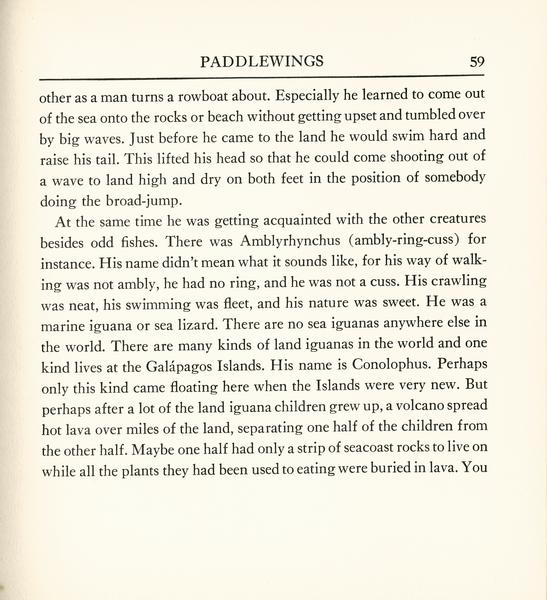 PADDLEWINGS 59

other as a man turns a rowboat about. Especially he learned to come out of the sea onto the rocks or beach without getting upset and tumbled over by big waves. Just before he came to the land he would swim hard and raise his tail. This lifted his head so that he could come shooting out of a wave to land high and dry on both feet in the position of somebody doing the broad-jump.

At the same time he was getting acquainted with the other creatures besides odd fishes. There was Amblyrhynchus (ambly-ring-cuss) for instance. His name didn't mean what it sounds like, for his way of walking was not ambly, he had no ring, and he was not a cuss. His crawling was neat, his swimming was fleet, and his nature was sweet. He was a marine iguana or sea lizard. There are no sea iguanas anywhere else in the world. There are many kinds of land iguanas in the world and one kind lives at the Galápagos Islands. His name is Conolophus. Perhaps only this kind came floating here when the Islands were very new. But perhaps after a lot of the land iguana children grew up, a volcano spread hot lava over miles of the land, separating one half of the children from the other half. Maybe one half had only a strip of seacoast rocks to live on while all the plants they had been used to eating were buried in lava. You